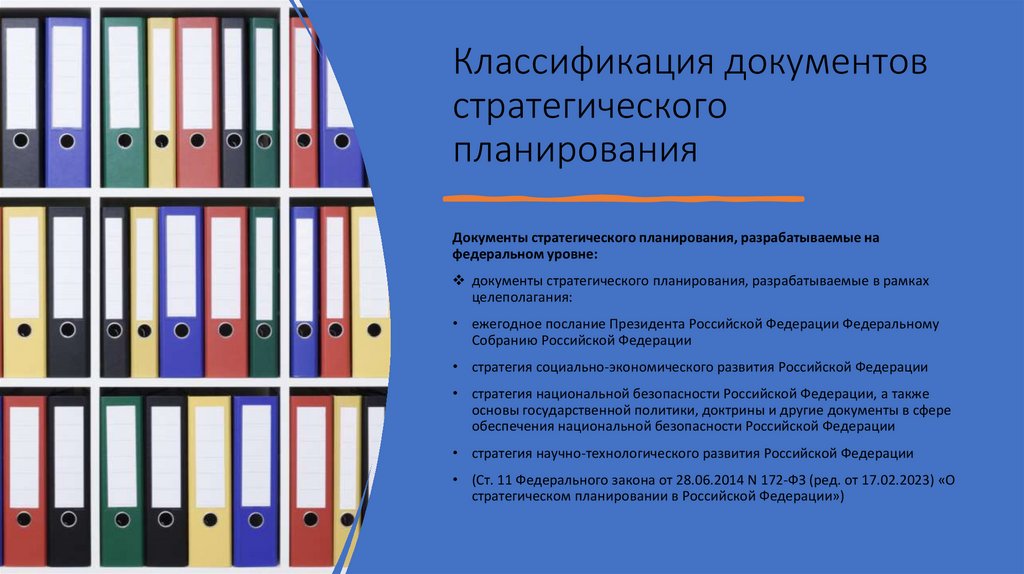 Классификация документов стратегического планирования

Документы стратегического планирования, разрабатываемые на федеральном уровне:

❖ документы стратегического планирования, разрабатываемые в рамках целеполагания:

• ежегодное послание Президента Российской Федерации Федеральному Собранию Российской Федерации

• стратегия социально-экономического развития Российской Федерации

• стратегия национальной безопасности Российской Федерации, а также основы государственной политики, доктрины и другие документы в сфере обеспечения национальной безопасности Российской Федерации

• стратегия научно-технологического развития Российской Федерации

• (Ст. 11 Федерального закона от 28.06.2014 N 172-ФЗ (ред. от 17.02.2023) «О стратегическом планировании в Российской Федерации»)